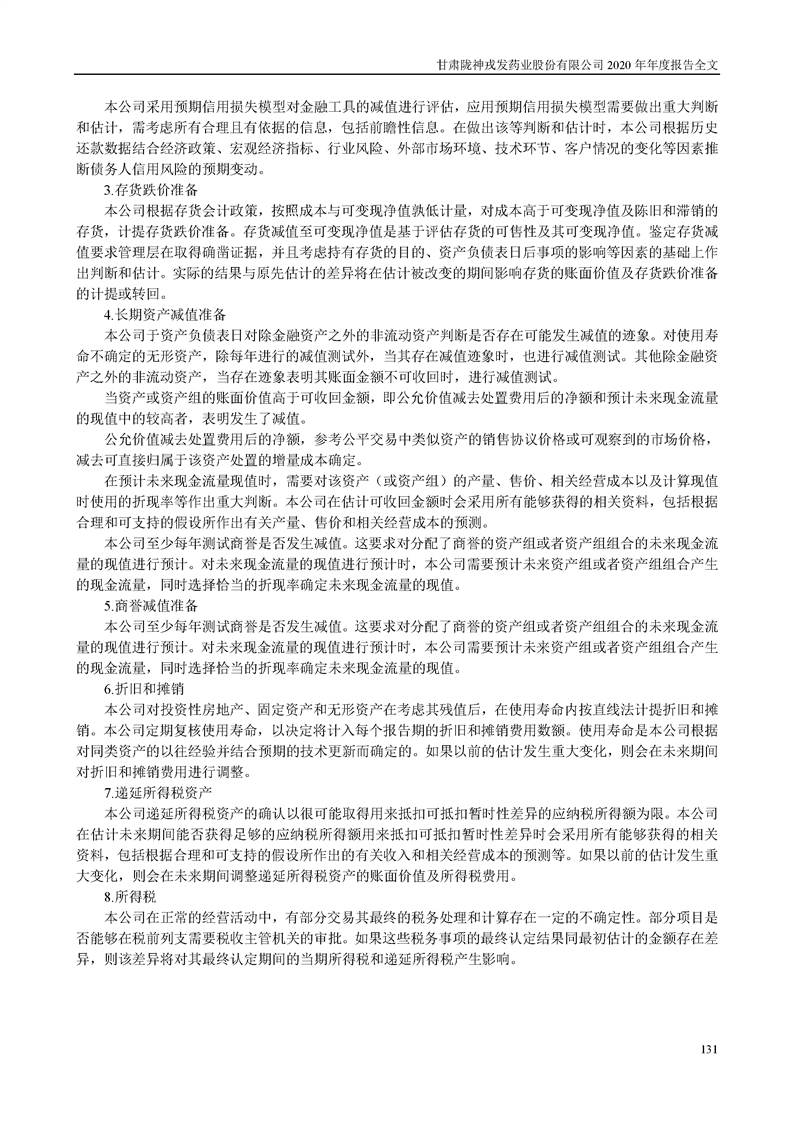 甘肃陇神戎发药业股份有限公司 2020 年年度报告全文

本公司采用预期信用损失模型对金融工具的减值进行评估，应用预期信用损失模型需要做出重大判断和估计，需考虑所有合理且有依据的信息，包括前瞻性信息。在做出该等判断和估计时，本公司根据历史还款数据结合经济政策、宏观经济指标、行业风险、外部市场环境、技术环节、客户情况的变化等因素推断债务人信用风险的预期变动。

3.存货跌价准备

本公司根据存货会计政策，按照成本与可变现净值孰低计量，对成本高于可变现净值及陈旧和滞销的存货，计提存货跌价准备。存货减值至可变现净值是基于评估存货的可售性及其可变现净值。鉴定存货减值要求管理层在取得确凿证据，并且考虑持有存货的目的、资产负债表日后事项的影响等因素的基础上作出判断和估计。实际的结果与原先估计的差异将在估计被改变的期间影响存货的账面价值及存货跌价准备的计提或转回。

4.长期资产减值准备

本公司于资产负债表日对除金融资产之外的非流动资产判断是否存在可能发生减值的迹象。对使用寿命不确定的无形资产，除每年进行的减值测试外，当其存在减值迹象时，也进行减值测试。其他除金融资产之外的非流动资产，当存在迹象表明其账面金额不可收回时，进行减值测试。

当资产或资产组的账面价值高于可收回金额，即公允价值减去处置费用后的净额和预计未来现金流量的现值中的较高者，表明发生了减值。

公允价值减去处置费用后的净额，参考公平交易中类似资产的销售协议价格或可观察到的市场价格，减去可直接归属于该资产处置的增量成本确定。

在预计未来现金流量现值时，需要对该资产（或资产组）的产量、售价、相关经营成本以及计算现值时使用的折现率等作出重大判断。本公司在估计可收回金额时会采用所有能够获得的相关资料，包括根据合理和可支持的假设所作出有关产量、售价和相关经营成本的预测。

本公司至少每年测试商誉是否发生减值。这要求对分配了商誉的资产组或者资产组组合的未来现金流量的现值进行预计。对未来现金流量的现值进行预计时，本公司需要预计未来资产组或者资产组组合产生的现金流量，同时选择恰当的折现率确定未来现金流量的现值。

5.商誉减值准备

本公司至少每年测试商誉是否发生减值。这要求对分配了商誉的资产组或者资产组组合的未来现金流量的现值进行预计。对未来现金流量的现值进行预计时，本公司需要预计未来资产组或者资产组组合产生的现金流量，同时选择恰当的折现率确定未来现金流量的现值。

6.折旧和摊销

本公司对投资性房地产、固定资产和无形资产在考虑其残值后，在使用寿命内按直线法计提折旧和摊销。本公司定期复核使用寿命，以决定将计入每个报告期的折旧和摊销费用数额。使用寿命是本公司根据对同类资产的以往经验并结合预期的技术更新而确定的。如果以前的估计发生重大变化，则会在未来期间对折旧和摊销费用进行调整。

7.递延所得税资产

本公司递延所得税资产的确认以很可能取得用来抵扣可抵扣暂时性差异的应纳税所得额为限。本公司在估计未来期间能否获得足够的应纳税所得额用来抵扣可抵扣暂时性差异时会采用所有能够获得的相关资料，包括根据合理和可支持的假设所作出的有关收入和相关经营成本的预测等。如果以前的估计发生重大变化，则会在未来期间调整递延所得税资产的账面价值及所得税费用。

8.所得税

本公司在正常的经营活动中，有部分交易其最终的税务处理和计算存在一定的不确定性。部分项目是否能够在税前列支需要税收主管机关的审批。如果这些税务事项的最终认定结果同最初估计的金额存在差异，则该差异将对其最终认定期间的当期所得税和递延所得税产生影响。

131